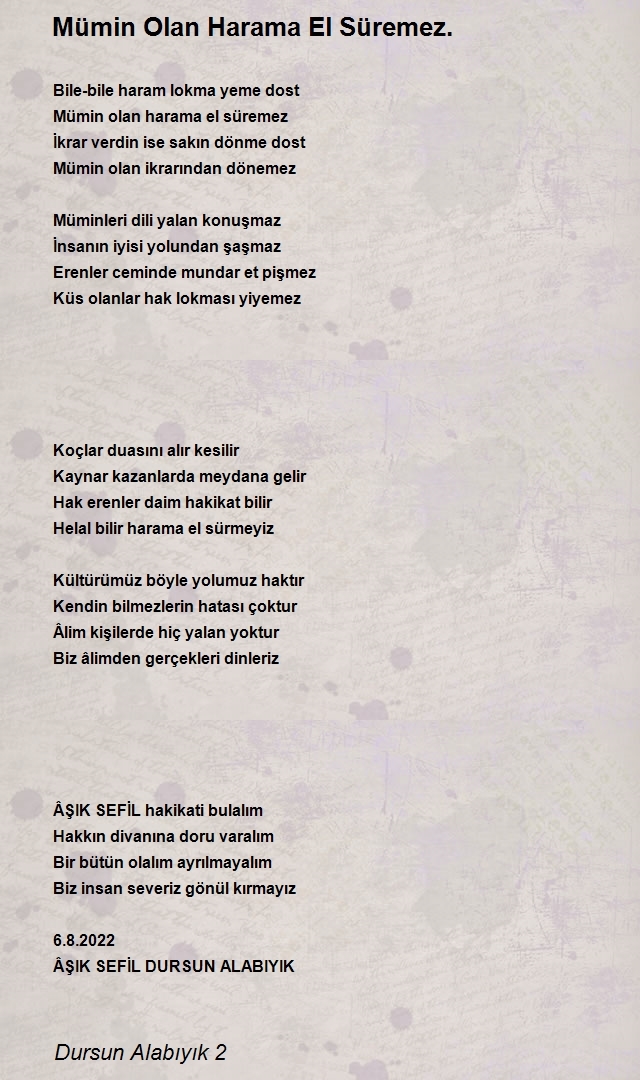 Mümin Olan Harama El Süremez.

Bile-bile haram lokma yeme dost
Mümin olan harama el süremez
İkrar verdin ise sakın dönme dost
Mümin olan ikrarından dönemez

Müminleri dili yalan konuşmaz
İnsanın iyisi yolundan şaşmaz
Erenler ceminde mundar et pişmez
Küs olanlar hak lokması yiyemez

Koçlar duasını alır kesilir
Kaynar kazanlarda meydana gelir
Hak erenler daim hakikat bilir
Helal bilir harama el sürmeyiz

Kültürümüz böyle yolumuz haktır
Kendin bilmezlerin hatası çoktur
Âlim kişilerde hiç yalan yoktur
Biz âlimden gerçekleri dinleriz

ÂŞIK SEFİL hakikati bulalım
Hakkın divanına doru varalım
Bir bütün olalım ayrılmayalım
Biz insan severiz gönül kırmayız

6.8.2022
ÂŞIK SEFİL DURSUN ALABIYIK

Dursun Alabıyık 2